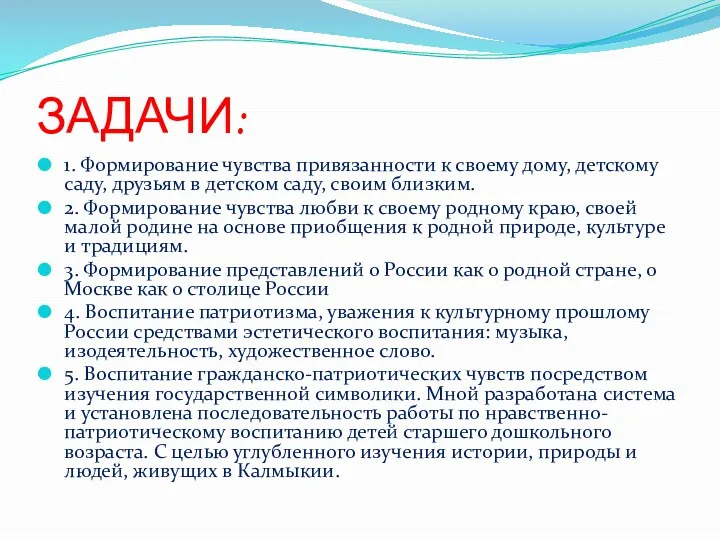 ЗАДАЧИ:

1. Формирование чувства привязанности к своему дому, детскому саду, друзьям в детском саду, своим близким.

2. Формирование чувства любви к своему родному краю, своей малой родине на основе приобщения к родной природе, культуре и традициям.

3. Формирование представлений о России как о родной стране, о Москве как о столице России

4. Воспитание патриотизма, уважения к культурному прошлому России средствами эстетического воспитания: музыка, изодеятельность, художественное слово.

5. Воспитание гражданско-патриотических чувств посредством изучения государственной символики. Мной разработана система и установлена последовательность работы по нравственно-патриотическому воспитанию детей старшего дошкольного возраста. С целью углубленного изучения истории, природы и людей, живущих в Калмыкии.